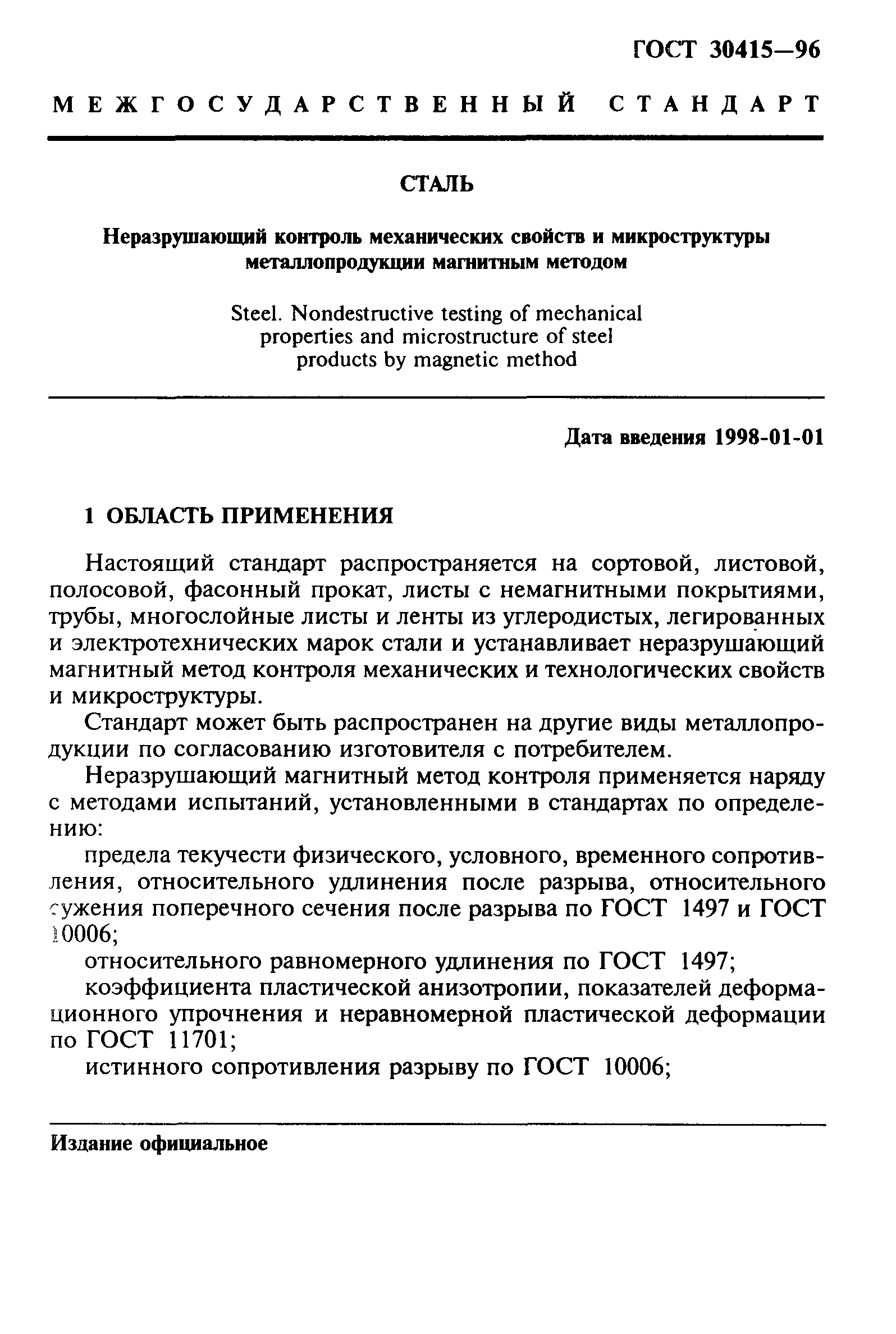 ГОСТ 30415—96

МЕЖГОСУДАРСТВЕННЫЙ СТАНДАРТ

СТАЛЬ

Неразрушающий контроль механических свойств и микроструктуры металлопродукции магнитным методом

Steel. Nondestructive testing of mechanical properties and microstructure of steel products by magnetic method

Дата введения 1998-01-01

1 ОБЛАСТЬ ПРИМЕНЕНИЯ

Настоящий стандарт распространяется на сортовой, листовой, полосовой, фасонный прокат, листы с немагнитными покрытиями, трубы, многослойные листы и ленты из углеродистых, легированных и электротехнических марок стали и устанавливает неразрушающий магнитный метод контроля механических и технологических свойств и микроструктуры.

Стандарт может быть распространен на другие виды металлопродукции по согласованию изготовителя с потребителем.

Неразрушающий магнитный метод контроля применяется наряду с методами испытаний, установленными в стандартах по определению:

предела текучести физического, условного, временного сопротивления, относительного удлинения после разрыва, относительного сужения поперечного сечения после разрыва по ГОСТ 1497 и ГОСТ 10006;

относительного равномерного удлинения по ГОСТ 1497;

коэффициента пластической анизотропии, показателей деформационного упрочнения и неравномерной пластической деформации по ГОСТ 11701;

истинного сопротивления разрыву по ГОСТ 10006;

Издание официальное